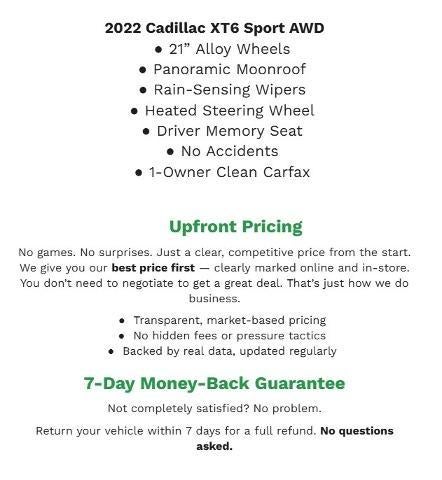 2022 Cadillac XT6 Sport AWD
• 21" Alloy Wheels
• Panoramic Moonroof
• Rain-Sensing Wipers
• Heated Steering Wheel
• Driver Memory Seat
• No Accidents
• 1-Owner Clean Carfax

Upfront Pricing

No games. No surprises. Just a clear, competitive price from the start. We give you our best price first — clearly marked online and in-store. You don't need to negotiate to get a great deal. That's just how we do business.

• Transparent, market-based pricing
• No hidden fees or pressure tactics
• Backed by real data, updated regularly

7-Day Money-Back Guarantee

Not completely satisfied? No problem.

Return your vehicle within 7 days for a full refund. No questions asked.